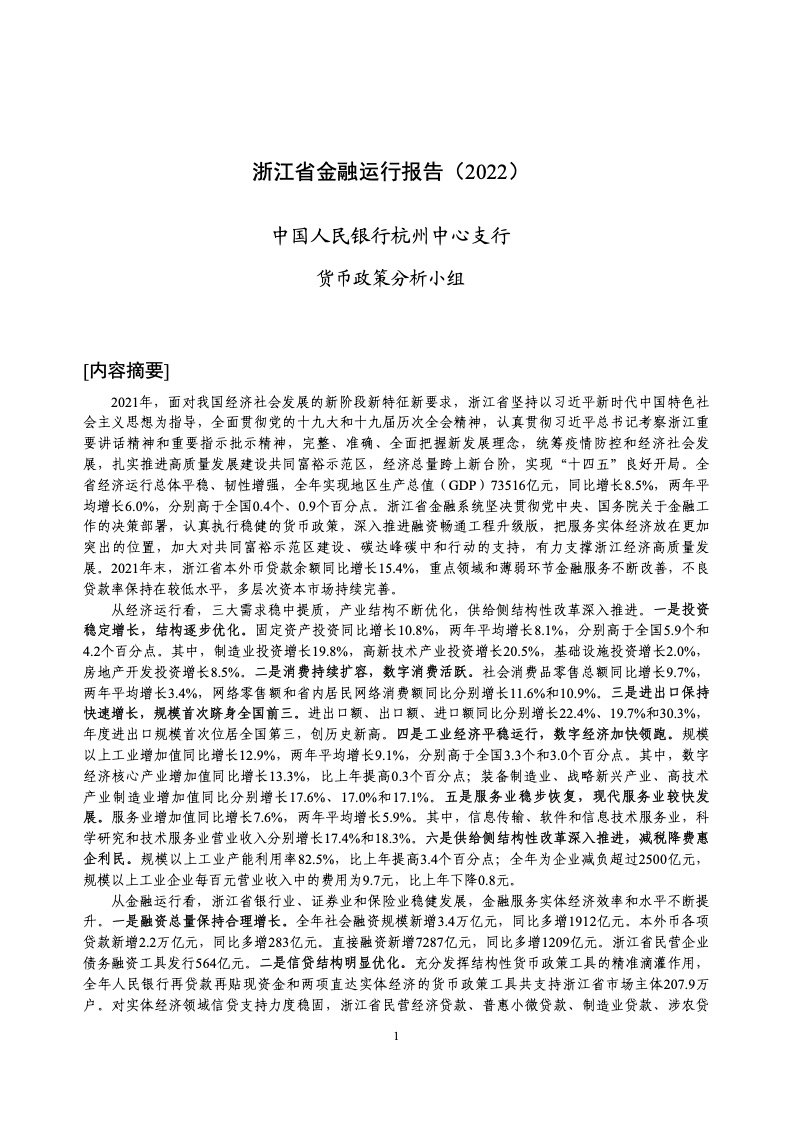 浙江省金融运行报告（2022）

中国人民银行杭州中心支行

货币政策分析小组

[内容摘要]

2021年，面对我国经济社会发展的新阶段新特征新要求，浙江省坚持以习近平新时代中国特色社会主义思想为指导，全面贯彻党的十九大和十九届历次全会精神，认真贯彻习近平总书记考察浙江重要讲话精神和重要指示批示精神，完整、准确、全面把握新发展理念，统筹疫情防控和经济社会发展，扎实推进高质量发展建设共同富裕示范区，经济总量跨上新台阶，实现“十四五”良好开局。全省经济运行总体平稳、韧性增强，全年实现地区生产总值（GDP）73516亿元，同比增长8.5%，两年平均增长6.0%，分别高于全国0.4个、0.9个百分点。浙江省金融系统坚决贯彻党中央、国务院关于金融工作的决策部署，认真执行稳健的货币政策，深入推进融资畅通工程升级版，把服务实体经济放在更加突出的位置，加大对共同富裕示范区建设、碳达峰碳中和行动的支持，有力支撑浙江经济高质量发展。2021年末，浙江省本外币贷款余额同比增长15.4%，重点领域和薄弱环节金融服务不断改善，不良贷款率保持在较低水平，多层次资本市场持续完善。

从经济运行看，三大需求稳中提质，产业结构不断优化，供给侧结构性改革深入推进。一是投资稳定增长，结构逐步优化。固定资产投资同比增长10.8%，两年平均增长8.1%，分别高于全国5.9个和4.2个百分点。其中，制造业投资增长19.8%，高新技术产业投资增长20.5%，基础设施投资增长2.0%，房地产开发投资增长8.5%。二是消费持续扩容，数字消费活跃。社会消费品零售总额同比增长9.7%，两年平均增长3.4%，网络零售额和省内居民网络消费额同比分别增长11.6%和10.9%。三是进出口保持快速增长，规模首次跻身全国前三。进出口额、出口额、进口额同比分别增长22.4%、19.7%和30.3%，年度进出口规模首次位居全国第三，创历史新高。四是工业经济平稳运行，数字经济加快领跑。规模以上工业增加值同比增长12.9%，两年平均增长9.1%，分别高于全国3.3个和3.0个百分点。其中，数字经济核心产业增加值同比增长13.3%，比上年提高0.3个百分点；装备制造业、战略新兴产业、高技术产业制造业增加值同比分别增长17.6%、17.0%和17.1%。五是服务业稳步恢复，现代服务业较快发展。服务业增加值同比增长7.6%，两年平均增长5.9%。其中，信息传输、软件和信息技术服务业，科学研究和技术服务业营业收入分别增长17.4%和18.3%。六是供给侧结构性改革深入推进，减税降费惠企利民。规模以上工业产能利用率82.5%，比上年提高3.4个百分点；全年为企业减负超过2500亿元，规模以上工业企业每百元营业收入中的费用为9.7元，比上年下降0.8元。

从金融运行看，浙江省银行业、证券业和保险业稳健发展，金融服务实体经济效率和水平不断提升。一是融资总量保持合理增长。全年社会融资规模新增3.4万亿元，同比多增1912亿元。本外币各项贷款新增2.2万亿元，同比多增283亿元。直接融资新增7287亿元，同比多增1209亿元。浙江省民营企业债务融资工具发行564亿元。二是信贷结构明显优化。充分发挥结构性货币政策工具的精准滴灌作用，全年人民银行再贷款再贴现资金和两项直达实体经济的货币政策工具共支持浙江省市场主体207.9万户。对实体经济领域信贷支持力度稳固，浙江省民营经济贷款、普惠小微贷款、制造业贷款、涉农贷

1